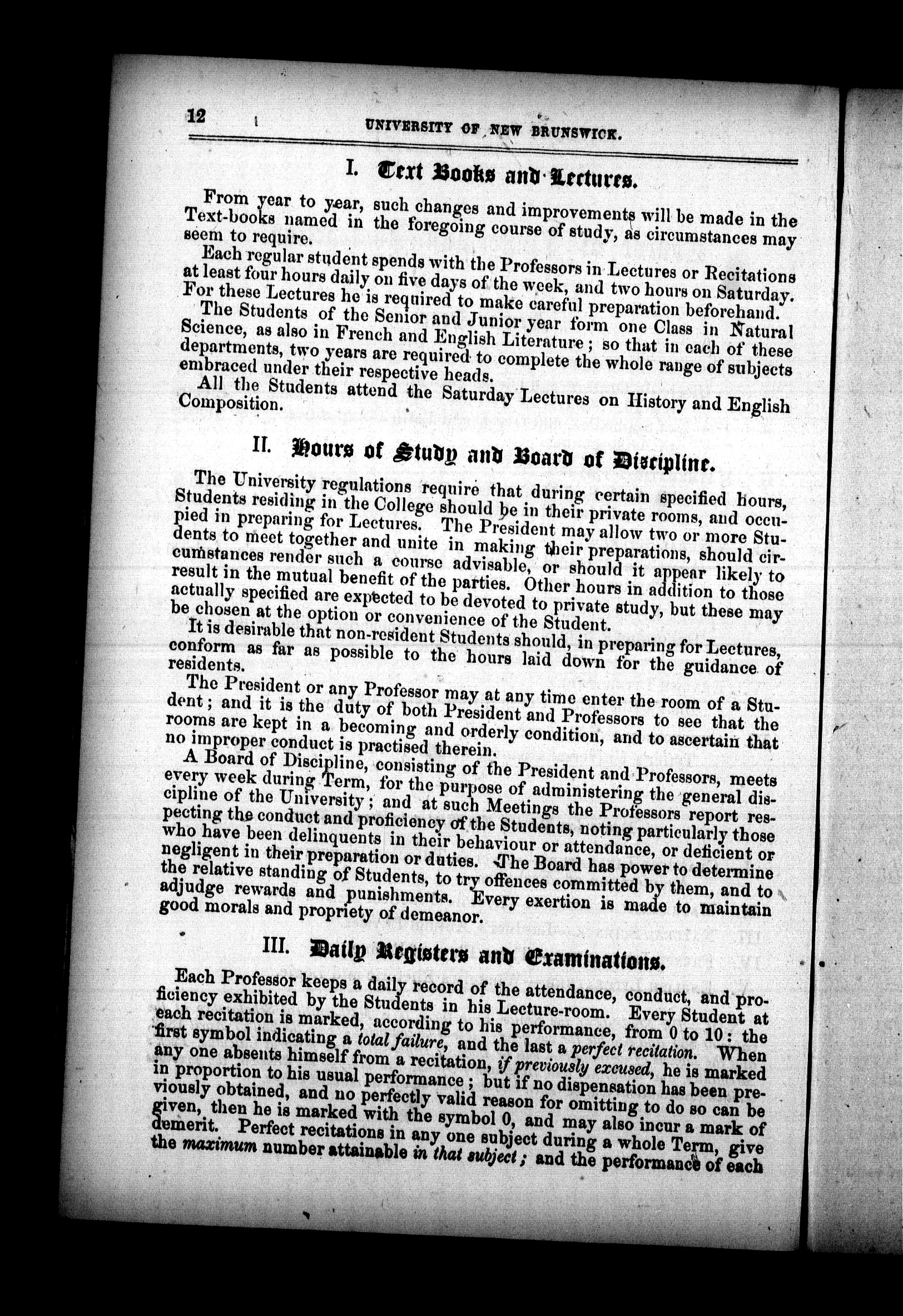 12 UNIVERSITY OF NEW BRUNSWICK.

I. Text Books and Lectures.

From year to year, such changes and improvements will be made in the Text-books named in the foregoing course of study, as circumstances may seem to require.

Each regular student spends with the Professors in Lectures or Recitations at least four hours daily on five days of the week, and two hours on Saturday. For these Lectures he is required to make careful preparation beforehand.

The Students of the Senior and Junior year form one Class in Natural Science, as also in French and English Literature; so that in each of these departments, two years are required to complete the whole range of subjects embraced under their respective heads.

All the Students attend the Saturday Lectures on History and English Composition.

II. Hours of Study and Board of Discipline.

The University regulations require that during certain specified hours, Students residing in the College should be in their private rooms, and occupied in preparing for Lectures. The President may allow two or more Students to meet together and unite in making their preparations, should circumstances render such a course advisable, or should it appear likely to result in the mutual benefit of the parties. Other hours in addition to those actually specified are expected to be devoted to private study, but these may be chosen at the option or convenience of the Student.

It is desirable that non-resident Students should, in preparing for Lectures, conform as far as possible to the hours laid down for the guidance of residents.

The President or any Professor may at any time enter the room of a Student; and it is the duty of both President and Professors to see that the rooms are kept in a becoming and orderly condition, and to ascertain that no improper conduct is practised therein.

A Board of Discipline, consisting of the President and Professors, meets every week during Term, for the purpose of administering the general discipline of the University; and at such Meetings the Professors report respecting the conduct and proficiency of the Students, noting particularly those who have been delinquents in their behaviour or attendance, or deficient or negligent in their preparation or duties. The Board has power to determine the relative standing of Students, to try offences committed by them, and to adjudge rewards and punishments. Every exertion is made to maintain good morals and propriety of demeanor.

III. Daily Registers and Examinations.

Each Professor keeps a daily record of the attendance, conduct, and proficiency exhibited by the Students in his Lecture-room. Every Student at each recitation is marked, according to his performance, from 0 to 10: the first symbol indicating a total failure, and the last a perfect recitation. When any one absents himself from a recitation, if previously excused, he is marked in proportion to his usual performance; but if no dispensation has been previously obtained, and no perfectly valid reason for omitting to do so can be given, then he is marked with the symbol 0, and may also incur a mark of demerit. Perfect recitations in any one subject during a whole Term, give the maximum number attainable in that subject; and the performance of each